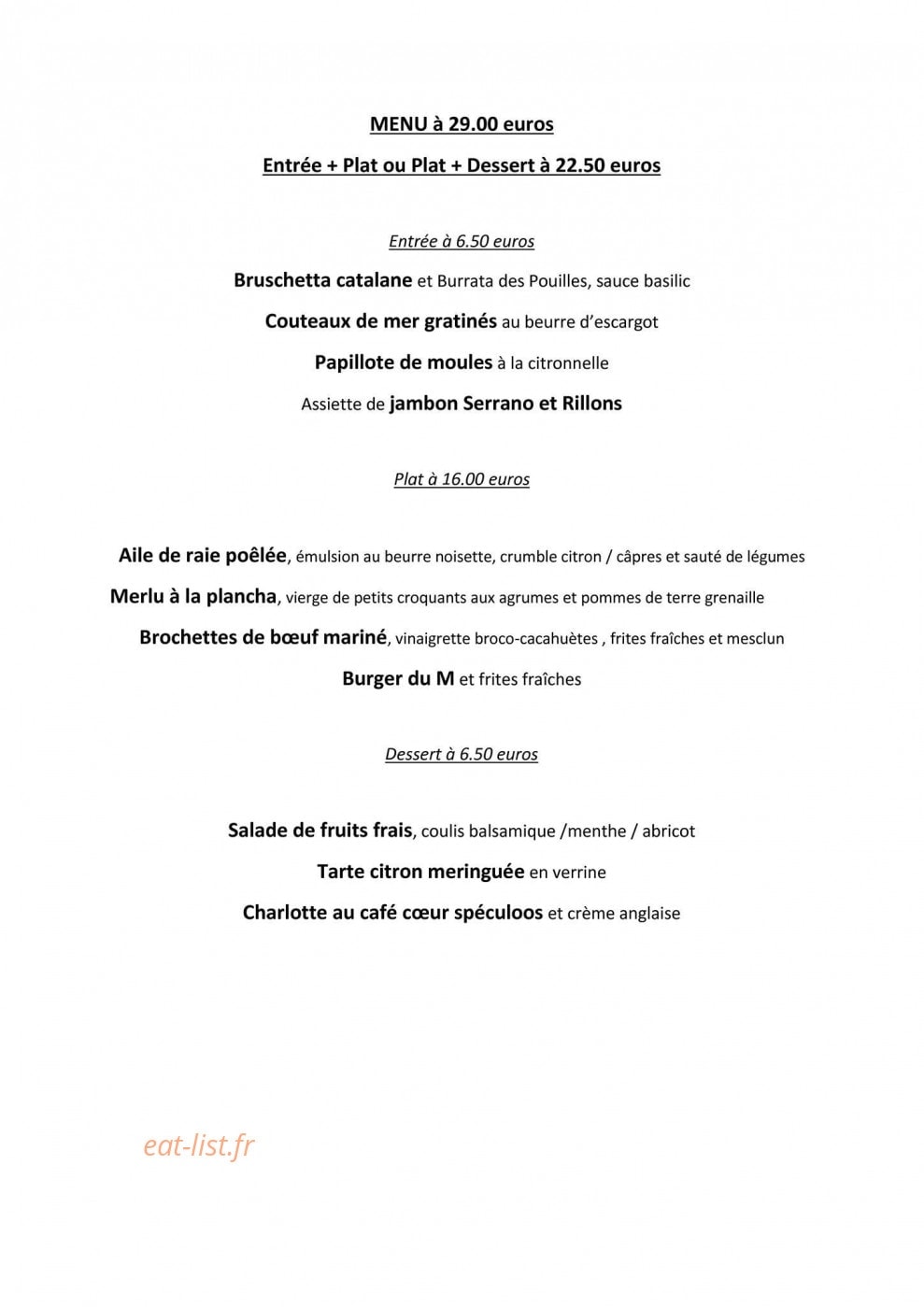 MENU à 29.00 euros

Entrée + Plat ou Plat + Dessert à 22.50 euros

Entrée à 6.50 euros

Bruschetta catalane et Burrata des Pouilles, sauce basilic

Couteaux de mer gratinés au beurre d'escargot

Papillote de moules à la citronnelle

Assiette de jambon Serrano et Rillons

Plat à 16.00 euros

Aile de raie poêlée, émulsion au beurre noisette, crumble citron / câpres et sauté de légumes

Merlu à la plancha, vierge de petits croquants aux agrumes et pommes de terre grenaille

Brochettes de bœuf mariné, vinaigrette broco-cacahuètes , frites fraîches et mesclun

Burger du M et frites fraîches

Dessert à 6.50 euros

Salade de fruits frais, coulis balsamique /menthe / abricot

Tarte citron meringuée en verrine

Charlotte au café cœur spéculoos et crème anglaise

eat-list.fr